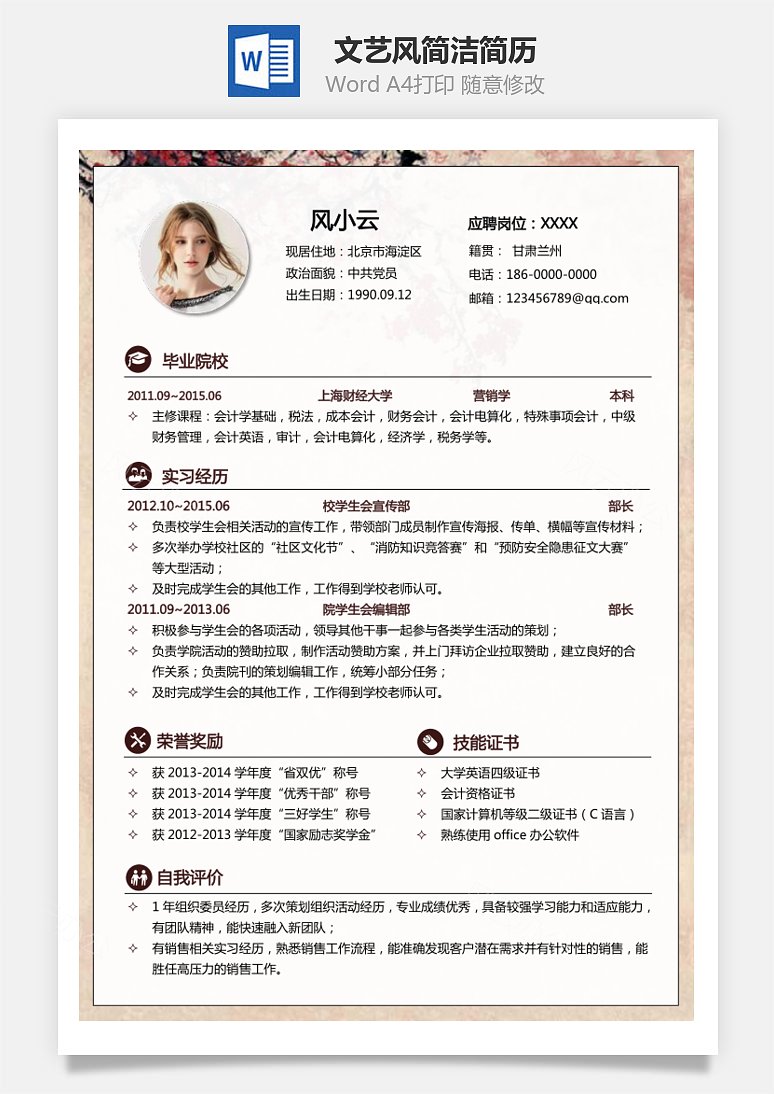 W

文艺风简洁简历
Word A4打印 随意修改

风小云
现居住地：北京市海淀区
政治面貌：中共党员
出生日期：1990.09.12

应聘岗位：XXXX
籍贯： 甘肃兰州
电话：186-0000-0000
邮箱：123456789@qq.com

毕业院校

2011.09~2015.06 上海财经大学 营销学 本科
✧ 主修课程：会计学基础，税法，成本会计，财务会计，会计电算化，特殊事项会计，中级财务管理，会计英语，审计，会计电算化，经济学，税务学等。

实习经历

2012.10~2015.06 校学生会宣传部 部长
✧ 负责校学生会相关活动的宣传工作，带领部门成员制作宣传海报、传单、横幅等宣传材料；
✧ 多次举办学校社区的“社区文化节”、“消防知识竞答赛”和“预防安全隐患征文大赛”等大型活动；
✧ 及时完成学生会的其他工作，工作得到学校老师认可。
2011.09~2013.06 院学生会编辑部 部长
✧ 积极参与学生会的各项活动，领导其他干事一起参与各类学生活动的策划；
✧ 负责学院活动的赞助拉取，制作活动赞助方案，并上门拜访企业拉取赞助，建立良好的合作关系；负责院刊的策划编辑工作，统筹小部分任务；
✧ 及时完成学生会的其他工作，工作得到学校老师认可。

荣誉奖励
✧ 获 2013-2014 学年度“省双优”称号
✧ 获 2013-2014 学年度“优秀干部”称号
✧ 获 2013-2014 学年度“三好学生”称号
✧ 获 2012-2013 学年度“国家励志奖学金”

技能证书
✧ 大学英语四级证书
✧ 会计资格证书
✧ 国家计算机等级二级证书（C 语言）
✧ 熟练使用 office 办公软件

自我评价
✧ 1 年组织委员经历，多次策划组织活动经历，专业成绩优秀，具备较强学习能力和适应能力，有团队精神，能快速融入新团队；
✧ 有销售相关实习经历，熟悉销售工作流程，能准确发现客户潜在需求并有针对性的销售，能胜任高压力的销售工作。